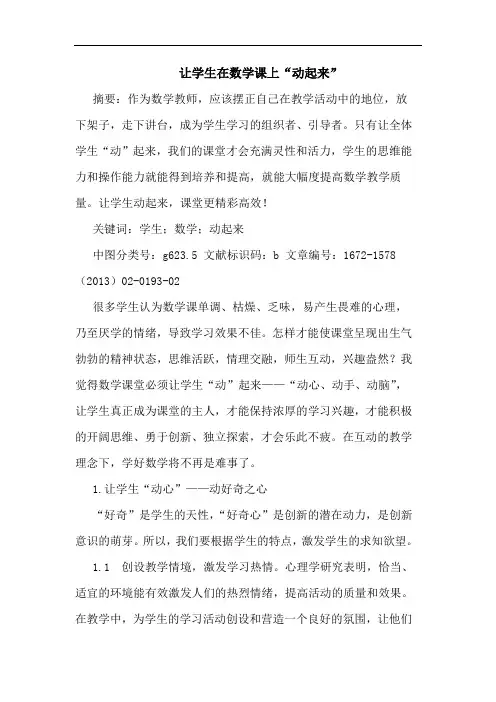 让学生在数学课上“动起来”

摘要：作为数学教师，应该摆正自己在教学活动中的地位，放下架子，走下讲台，成为学生学习的组织者、引导者。只有让全体学生“动”起来，我们的课堂才会充满灵性和活力，学生的思维能力和操作能力就能得到培养和提高，就能大幅度提高数学教学质量。让学生动起来，课堂更精彩高效！

关键词：学生；数学；动起来

中图分类号：g623.5 文献标识码：b 文章编号：1672-1578（2013）02-0193-02

很多学生认为数学课单调、枯燥、乏味，易产生畏难的心理，乃至厌学的情绪，导致学习效果不佳。怎样才能使课堂呈现出生气勃勃的精神状态，思维活跃，情理交融，师生互动，兴趣盎然？我觉得数学课堂必须让学生“动”起来——“动心、动手、动脑”，让学生真正成为课堂的主人，才能保持浓厚的学习兴趣，才能积极的开阔思维、勇于创新、独立探索，才会乐此不疲。在互动的教学理念下，学好数学将不再是难事了。

1.让学生“动心”——动好奇之心

“好奇”是学生的天性，“好奇心”是创新的潜在动力，是创新意识的萌芽。所以，我们要根据学生的特点，激发学生的求知欲望。

1.1 创设教学情境，激发学习热情。心理学研究表明，恰当、适宜的环境能有效激发人们的热烈情绪，提高活动的质量和效果。在教学中，为学生的学习活动创设和营造一个良好的氛围，让他们